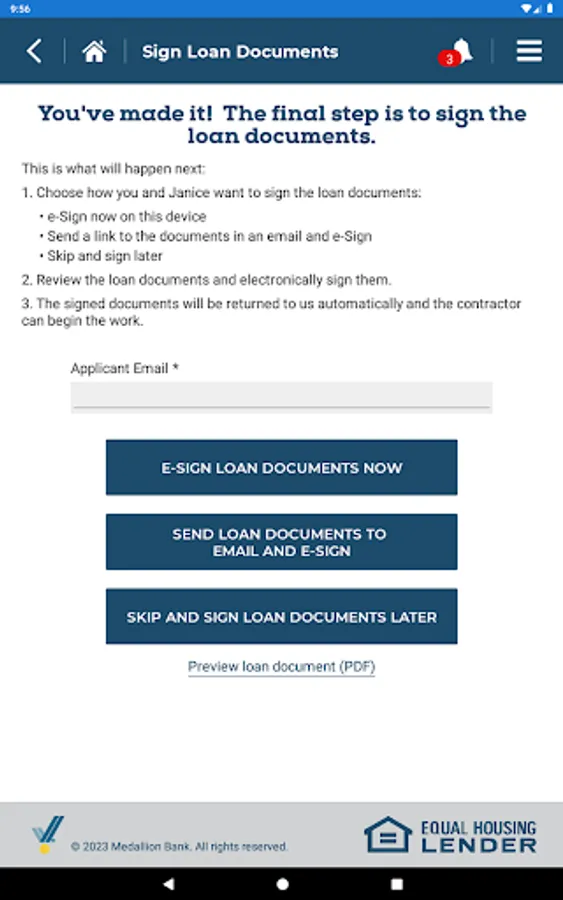 9:56

Sign Loan Documents

3

You've made it! The final step is to sign the loan documents.

This is what will happen next:

1. Choose how you and Janice want to sign the loan documents:
• e-Sign now on this device
• Send a link to the documents in an email and e-Sign
• Skip and sign later

2. Review the loan documents and electronically sign them.

3. The signed documents will be returned to us automatically and the contractor can begin the work.

Applicant Email *

E-SIGN LOAN DOCUMENTS NOW

SEND LOAN DOCUMENTS TO EMAIL AND E-SIGN

SKIP AND SIGN LOAN DOCUMENTS LATER

Preview loan document (PDF)

© 2023 Medallion Bank. All rights reserved.

EQUAL HOUSING LENDER